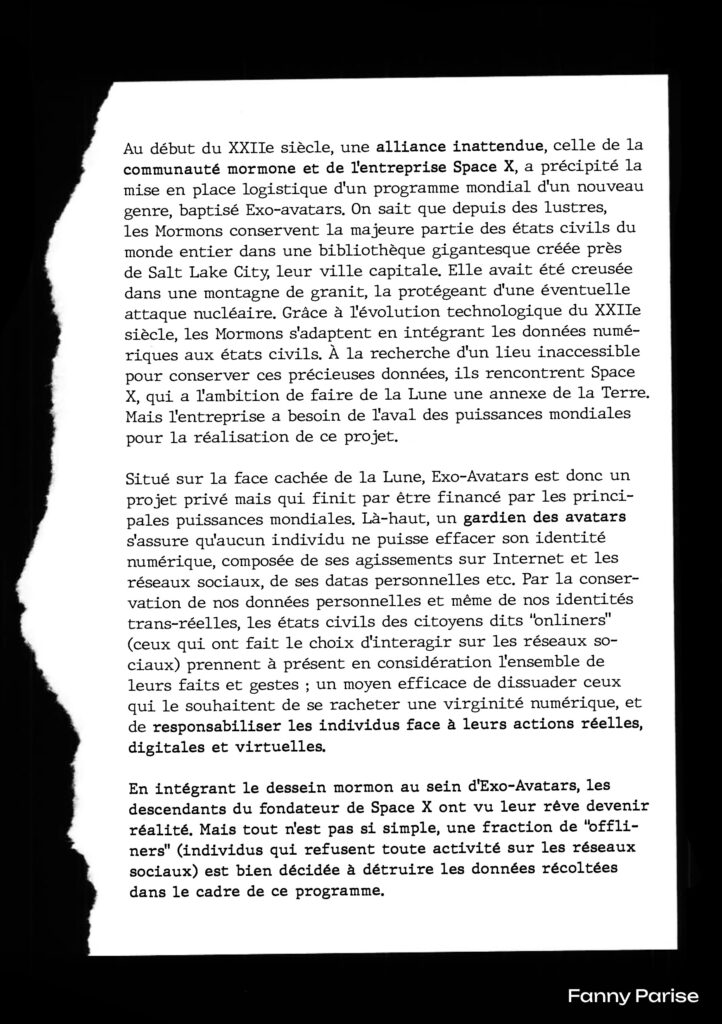 Au début du XXIIe siècle, une alliance inattendue, celle de la communauté mormone et de l'entreprise Space X, a précipité la mise en place logistique d'un programme mondial d'un nouveau genre, baptisé Exo-avatars. On sait que depuis des lustres, les Mormons conservent la majeure partie des états civils du monde entier dans une bibliothèque gigantesque créée près de Salt Lake City, leur ville capitale. Elle avait été creusée dans une montagne de granit, la protégeant d'une éventuelle attaque nucléaire. Grâce à l'évolution technologique du XXIIe siècle, les Mormons s'adaptent en intégrant les données numériques aux états civils. À la recherche d'un lieu inaccessible pour conserver ces précieuses données, ils rencontrent Space X, qui a l'ambition de faire de la Lune une annexe de la Terre. Mais l'entreprise a besoin de l'aval des puissances mondiales pour la réalisation de ce projet.

Situé sur la face cachée de la Lune, Exo-Avatars est donc un projet privé mais qui finit par être financé par les principales puissances mondiales. Là-haut, un gardien des avatars s'assure qu'aucun individu ne puisse effacer son identité numérique, composée de ses agissements sur Internet et les réseaux sociaux, de ses datas personnelles etc. Par la conservation de nos données personnelles et même de nos identités trans-réelles, les états civils des citoyens dits "onliners" (ceux qui ont fait le choix d'interagir sur les réseaux sociaux) prennent à présent en considération l'ensemble de leurs faits et gestes ; un moyen efficace de dissuader ceux qui le souhaitent de se racheter une virginité numérique, et de responsabiliser les individus face à leurs actions réelles, digitales et virtuelles.

En intégrant le dessein mormon au sein d'Exo-Avatars, les descendants du fondateur de Space X ont vu leur rêve devenir réalité. Mais tout n'est pas si simple, une fraction de "offliners" (individus qui refusent toute activité sur les réseaux sociaux) est bien décidée à détruire les données récoltées dans le cadre de ce programme.

Fanny Parise